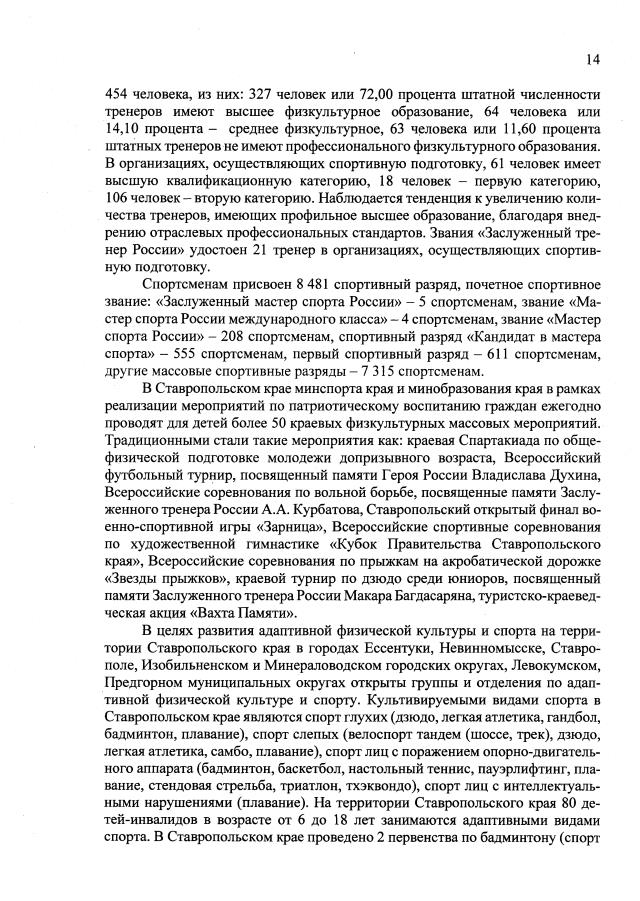 14

454 человека, из них: 327 человек или 72,00 процента штатной численности тренеров имеют высшее физкультурное образование, 64 человека или 14,10 процента – среднее физкультурное, 63 человека или 11,60 процента штатных тренеров не имеют профессионального физкультурного образования. В организациях, осуществляющих спортивную подготовку, 61 человек имеет высшую квалификационную категорию, 18 человек – первую категорию, 106 человек – вторую категорию. Наблюдается тенденция к увеличению количества тренеров, имеющих профильное высшее образование, благодаря внедрению отраслевых профессиональных стандартов. Звания «Заслуженный тренер России» удостоен 21 тренер в организациях, осуществляющих спортивную подготовку.

Спортсменам присвоен 8 481 спортивный разряд, почетное спортивное звание: «Заслуженный мастер спорта России» – 5 спортсменам, звание «Мастер спорта России международного класса» – 4 спортсменам, звание «Мастер спорта России» – 208 спортсменам, спортивный разряд «Кандидат в мастера спорта» – 555 спортсменам, первый спортивный разряд – 611 спортсменам, другие массовые спортивные разряды – 7 315 спортсменам.

В Ставропольском крае минспорта края и минобразования края в рамках реализации мероприятий по патриотическому воспитанию граждан ежегодно проводят для детей более 50 краевых физкультурных массовых мероприятий. Традиционными стали такие мероприятия как: краевая Спартакиада по общефизической подготовке молодежи допризывного возраста, Всероссийский футбольный турнир, посвященный памяти Героя России Владислава Духина, Всероссийские соревнования по вольной борьбе, посвященные памяти Заслуженного тренера России А.А. Курбатова, Ставропольский открытый финал военно-спортивной игры «Зарница», Всероссийские спортивные соревнования по художественной гимнастике «Кубок Правительства Ставропольского края», Всероссийские соревнования по прыжкам на акробатической дорожке «Звезды прыжков», краевой турнир по дзюдо среди юниоров, посвященный памяти Заслуженного тренера России Макара Багдасаряна, туристско-краеведческая акция «Вахта Памяти».

В целях развития адаптивной физической культуры и спорта на территории Ставропольского края в городах Ессентуки, Невинномысске, Ставрополе, Изобильненском и Минераловодском городских округах, Левокумском, Предгорном муниципальных округах открыты группы и отделения по адаптивной физической культуре и спорту. Культивируемыми видами спорта в Ставропольском крае являются спорт глухих (дзюдо, легкая атлетика, гандбол, бадминтон, плавание), спорт слепых (велоспорт тандем (шоссе, трек), дзюдо, легкая атлетика, самбо, плавание), спорт лиц с поражением опорно-двигательного аппарата (бадминтон, баскетбол, настольный теннис, пауэрлифтинг, плавание, стендовая стрельба, триатлон, тхэквондо), спорт лиц с интеллектуальными нарушениями (плавание). На территории Ставропольского края 80 детей-инвалидов в возрасте от 6 до 18 лет занимаются адаптивными видами спорта. В Ставропольском крае проведено 2 первенства по бадминтону (спорт